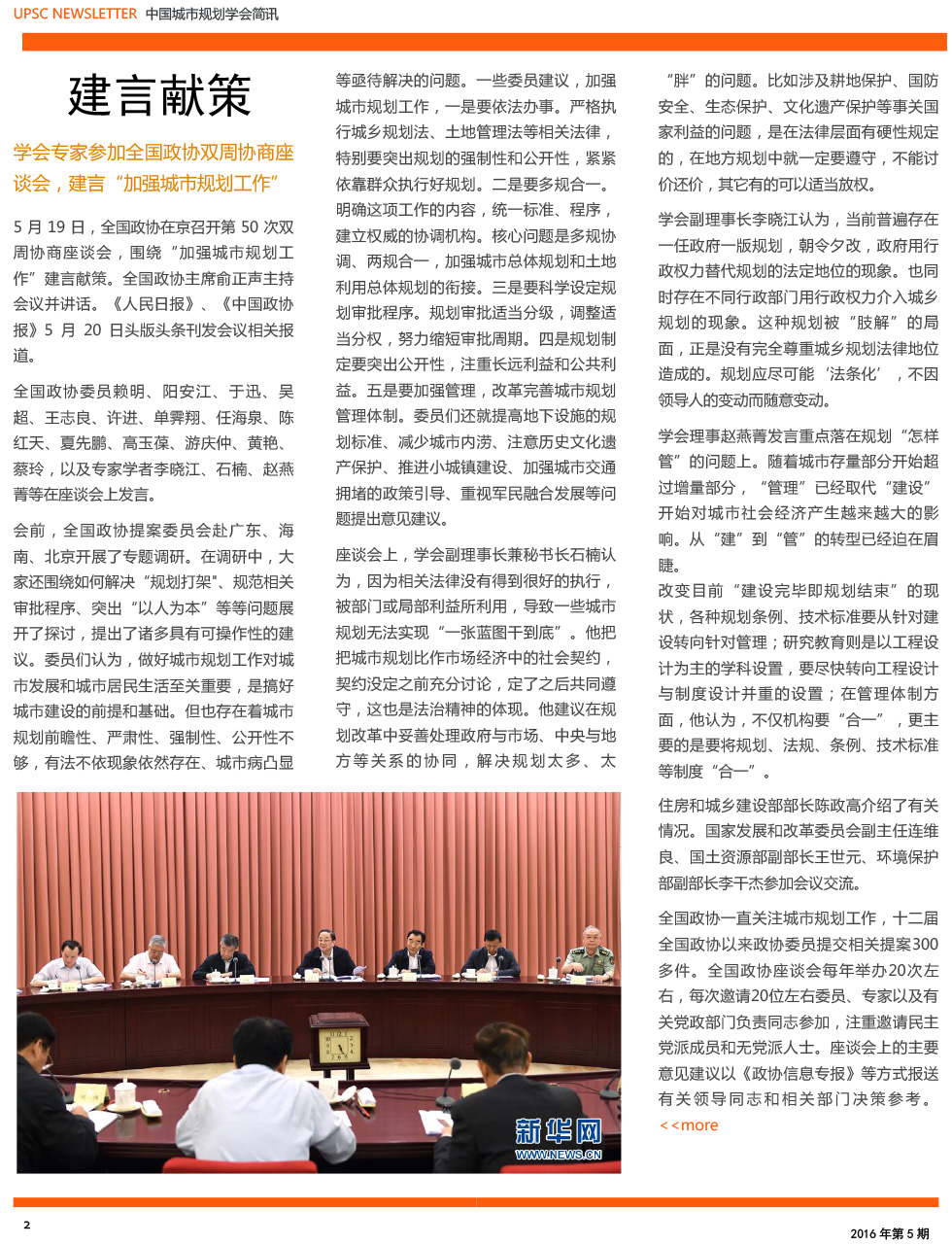 UPSC NEWSLETTER 中国城市规划学会简讯

建言献策

学会专家参加全国政协双周协商座谈会，建言“加强城市规划工作”

5 月 19 日，全国政协在京召开第 50 次双周协商座谈会，围绕“加强城市规划工作”建言献策。全国政协主席俞正声主持会议并讲话。《人民日报》、《中国政协报》5 月 20 日头版头条刊发会议相关报道。

全国政协委员赖明、阳安江、于迅、吴超、王志良、许进、单霁翔、任海泉、陈红天、夏先鹏、高玉葆、游庆仲、黄艳、蔡玲，以及专家学者李晓江、石楠、赵燕菁等在座谈会上发言。

会前，全国政协提案委员会赴广东、海南、北京开展了专题调研。在调研中，大家还围绕如何解决“规划打架”、规范相关审批程序、突出“以人为本”等等问题展开了探讨，提出了诸多具有可操作性的建议。委员们认为，做好城市规划工作对城市发展和城市居民生活至关重要，是搞好城市建设的前提和基础。但也存在着城市规划前瞻性、严肃性、强制性、公开性不够，有法不依现象依然存在、城市病凸显等亟待解决的问题。一些委员建议，加强城市规划工作，一是要依法办事。严格执行城乡规划法、土地管理法等相关法律，特别要突出规划的强制性和公开性，紧紧依靠群众执行好规划。二是要多规合一。明确这项工作的内容，统一标准、程序，建立权威的协调机构。核心问题是多规协调、两规合一，加强城市总体规划和土地利用总体规划的衔接。三是要科学设定规划审批程序。规划审批适当分级，调整适当分权，努力缩短审批周期。四是规划制定要突出公开性，注重长远利益和公共利益。五是要加强管理，改革完善城市规划管理体制。委员们还就提高地下设施的规划标准、减少城市内涝、注意历史文化遗产保护、推进小城镇建设、加强城市交通拥堵的政策引导、重视军民融合发展等问题提出意见建议。

座谈会上，学会副理事长兼秘书长石楠认为，因为相关法律没有得到很好的执行，被部门或局部利益所利用，导致一些城市规划无法实现“一张蓝图干到底”。他把城市规划比作市场经济中的社会契约，契约没定之前充分讨论，定了之后共同遵守，这也是法治精神的体现。他建议在规划改革中妥善处理政府与市场、中央与地方等关系的协同，解决规划太多、太“胖”的问题。比如涉及耕地保护、国防安全、生态保护、文化遗产保护等事关国家利益的问题，是在法律层面有硬性规定的，在地方规划中就一定要遵守，不能讨价还价，其它有的可以适当放权。

学会副理事长李晓江认为，当前普遍存在一任政府一版规划，朝令夕改，政府用行政权力替代规划的法定地位的现象。也同时存在不同行政部门用行政权力介入城乡规划的现象。这种规划被“肢解”的局面，正是没有完全尊重城乡规划法律地位造成的。规划应尽可能‘法条化’，不因领导人的变动而随意变动。

学会理事赵燕菁发言重点落在规划“怎样管”的问题上。随着城市存量部分开始超过增量部分，“管理”已经取代“建设”开始对城市社会经济产生越来越大的影响。从“建”到“管”的转型已经迫在眉睫。

改变目前“建设完毕即规划结束”的现状，各种规划条例、技术标准要从针对建设转向针对管理；研究教育则是以工程设计为主的学科设置，要尽快转向工程设计与制度设计并重的设置；在管理体制方面，他认为，不仅机构要“合一”，更主要的是要将规划、法规、条例、技术标准等制度“合一”。

住房和城乡建设部部长陈政高介绍了有关情况。国家发展和改革委员会副主任连维良、国土资源部副部长王世元、环境保护部副部长李干杰参加会议交流。

全国政协一直关注城市规划工作，十二届全国政协以来政协委员提交相关提案300多件。全国政协座谈会每年举办20次左右，每次邀请20位左右委员、专家以及有关党政部门负责同志参加，注重邀请民主党派成员和无党派人士。座谈会上的主要意见建议以《政协信息专报》等方式报送有关领导同志和相关部门决策参考。

<<more

新华网
WWW.NEWS.CN

2

2016 年第 5 期